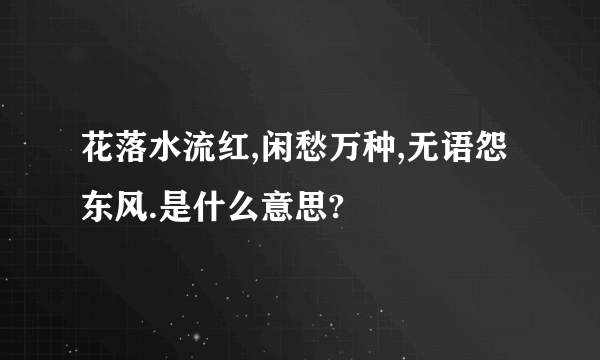 花落水流红,闲愁万种,无语怨东风.是什么意思?